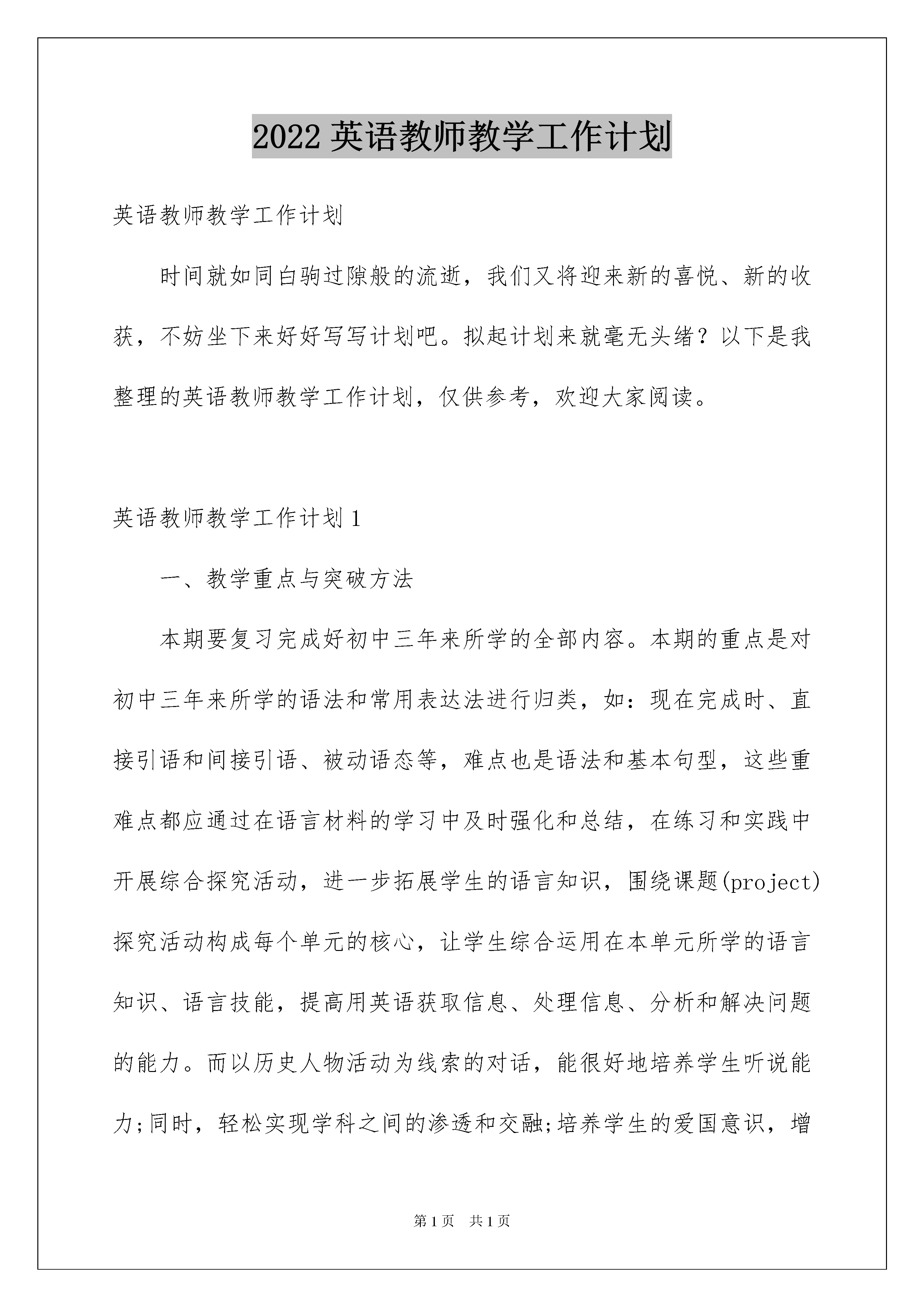 2022 英语教师教学工作计划

英语教师教学工作计划

时间就如同白驹过隙般的流逝，我们又将迎来新的喜悦、新的收获，不妨坐下来好好写写计划吧。拟起计划来就毫无头绪？以下是我整理的英语教师教学工作计划，仅供参考，欢迎大家阅读。

英语教师教学工作计划 1

一、教学重点与突破方法

本期要复习完成好初中三年来所学的全部内容。本期的重点是对初中三年来所学的语法和常用表达法进行归类，如：现在完成时、直接引语和间接引语、被动语态等，难点也是语法和基本句型，这些重难点都应通过在语言材料的学习中及时强化和总结，在练习和实践中开展综合探究活动，进一步拓展学生的语言知识，围绕课题(project)探究活动构成每个单元的核心，让学生综合运用在本单元所学的语言知识、语言技能，提高用英语获取信息、处理信息、分析和解决问题的能力。而以历史人物活动为线索的对话，能很好地培养学生听说能力;同时，轻松实现学科之间的渗透和交融;培养学生的爱国意识，增

第 1 页 共 1 页